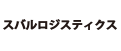 スバルロジスティクス